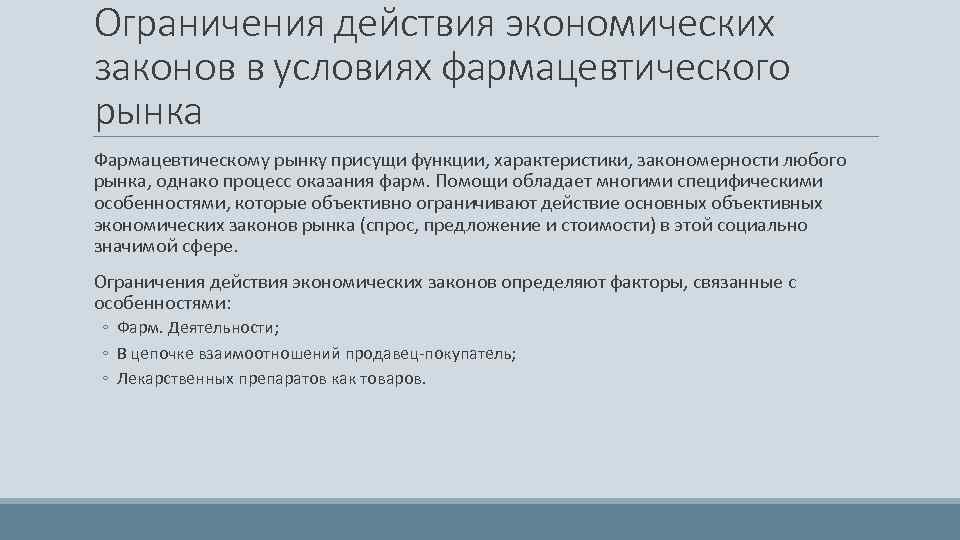 Ограничения действия экономических законов в условиях фармацевтического рынка

Фармацевтическому рынку присущи функции, характеристики, закономерности любого рынка, однако процесс оказания фарм. Помощи обладает многими специфическими особенностями, которые объективно ограничивают действие основных объективных экономических законов рынка (спрос, предложение и стоимости) в этой социально значимой сфере.

Ограничения действия экономических законов определяют факторы, связанные с особенностями:

◦ Фарм. Деятельности;
◦ В цепочке взаимоотношений продавец-покупатель;
◦ Лекарственных препаратов как товаров.